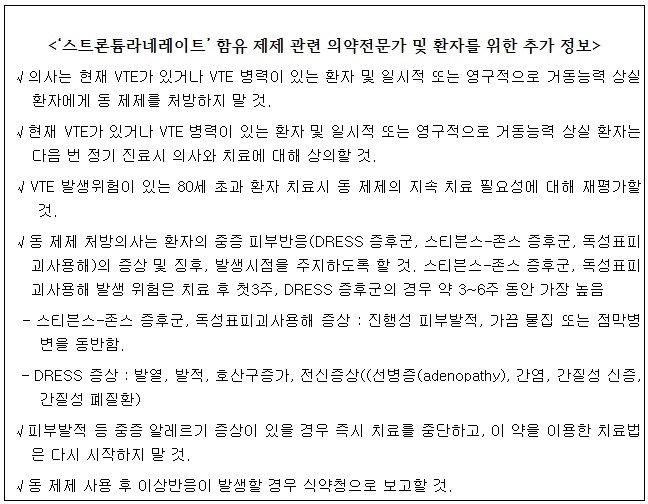 <'스트론튬라네레이트' 함유 제제 관련 의약전문가 및 환자를 위한 추가 정보>

√ 의사는 현재 VTE가 있거나 VTE 병력이 있는 환자 및 일시적 또는 영구적으로 거동능력 상실 환자에게 동 제제를 처방하지 말 것.

√ 현재 VTE가 있거나 VTE 병력이 있는 환자 및 일시적 또는 영구적으로 거동능력 상실 환자는 다음 번 정기 진료시 의사와 치료에 대해 상의할 것.

√ VTE 발생위험이 있는 80세 초과 환자 치료시 동 제제의 지속 치료 필요성에 대해 재평가할 것.

√ 동 제제 처방의사는 환자의 중증 피부반응(DRESS 증후군, 스티븐스-존스 증후군, 독성표피괴사용해)의 증상 및 징후, 발생시점을 주지하도록 할 것. 스티븐스-존스 증후군, 독성표피괴사용해 발생 위험은 치료 후 첫3주, DRESS 증후군의 경우 약 3~6주 동안 가장 높음

- 스티븐스-존스 증후군, 독성표피괴사용해 증상 : 진행성 피부발적, 가끔 물집 또는 점막병변을 동반함.

- DRESS 증상 : 발열, 발적, 호산구증가, 전신증상((선병증(adenopathy), 간염, 간질성 신증, 간질성 폐질환)

√ 피부발적 등 중증 알레르기 증상이 있을 경우 즉시 치료를 중단하고, 이 약을 이용한 치료법은 다시 시작하지 말 것.

√ 동 제제 사용 후 이상반응이 발생할 경우 식약청으로 보고할 것.